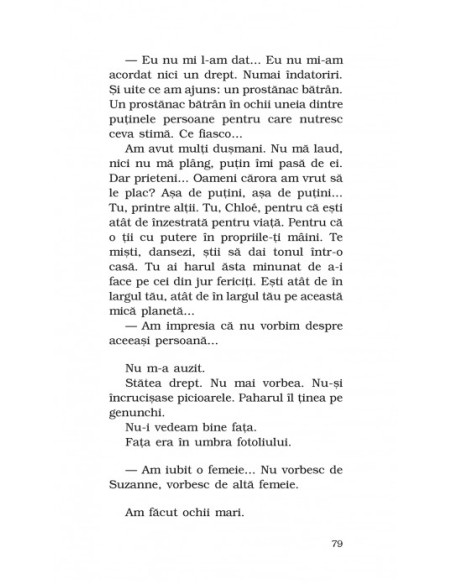 — Eu nu mi l-am dat... Eu nu mi-am acordat nici un drept. Numai îndatoriri. Și uite ce am ajuns: un prostănac bătrân. Un prostănac bătrân în ochii uneia dintre puținele persoane pentru care nutresc ceva stimă. Ce fiasco...

Am avut mulți dușmani. Nu mă laud, nici nu mă plâng, puțin îmi pasă de ei. Dar prieteni... Oameni cărora am vrut să le plac? Așa de puțini, așa de puțini... Tu, printre alții. Tu, Chloé, pentru că ești atât de înzestrată pentru viață. Pentru că o ții cu putere în propriile-ți mâini. Te miști, dansezi, știi să dai tonul într-o casă. Tu ai harul ăsta minunat de a-i face pe cei din jur fericiți. Ești atât de în largul tău, atât de în largul tău pe această mică planetă...

— Am impresia că nu vorbim despre aceeași persoană...

Nu m-a auzit.

Stătea drept. Nu mai vorbea. Nu-și încrucișase picioarele. Paharul îl ținea pe genunchi.

Nu-i vedeam bine fața.

Fața era în umbra fotoliului.

— Am iubit o femeie... Nu vorbesc de Suzanne, vorbesc de altă femeie.

Am făcut ochii mari.

79